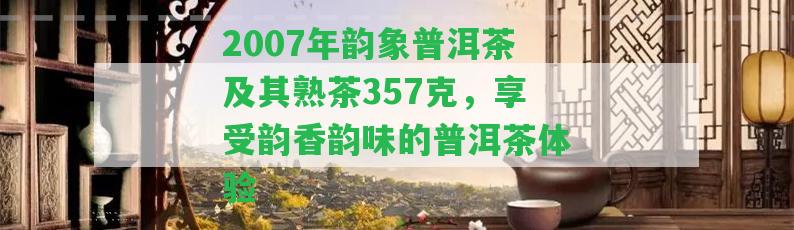 2007年韵象普洱茶及其熟茶357克，享受韵香韵味的普洱茶体验